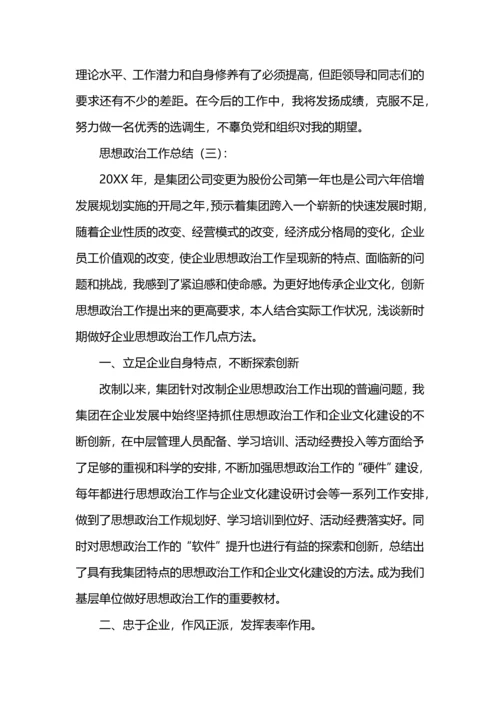 理论水平、工作潜力和自身修养有了必须提高，但距领导和同志们的要求还有不少的差距。在今后的工作中，我将发扬成绩，克服不足，努力做一名优秀的选调生，不辜负党和组织对我的期望。

思想政治工作总结（三）：

20XX 年，是集团公司变更为股份公司第一年也是公司六年倍增发展规划实施的开局之年，预示着集团跨入一个崭新的快速发展时期，随着企业性质的改变、经营模式的改变，经济成分格局的变化，企业员工价值观的改变，使企业思想政治工作呈现新的特点、面临新的问题和挑战，我感到了紧迫感和使命感。为更好地传承企业文化，创新思想政治工作提出来的更高要求，本人结合实际工作状况，浅谈新时期做好企业思想政治工作几点方法。

一、立足企业自身特点，不断探索创新

改制以来，集团针对改制企业思想政治工作出现的普遍问题，我集团在企业发展中始终坚持抓住思想政治工作和企业文化建设的不断创新，在中层管理人员配备、学习培训、活动经费投入等方面给予了足够的重视和科学的安排，不断加强思想政治工作的“硬件”建设，每年都进行思想政治工作与企业文化建设研讨会等一系列工作安排，做到了思想政治工作规划好、学习培训到位好、活动经费落实好。同时对思想政治工作的“软件”提升也进行有益的探索和创新，总结出了具有我集团特点的思想政治工作和企业文化建设的方法。成为我们基层单位做好思想政治工作的重要教材。

二、忠于企业，作风正派，发挥表率作用。